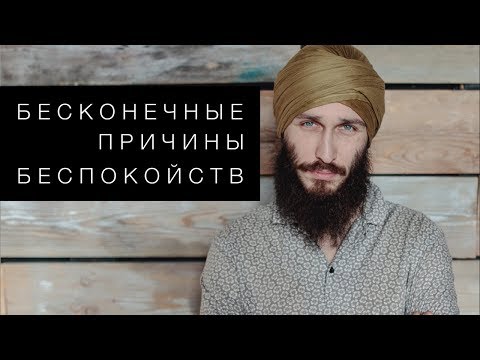 БЕСКОНЕЧНЫЕ
ПРИЧИНЫ
БЕСПОКОЙСТВ